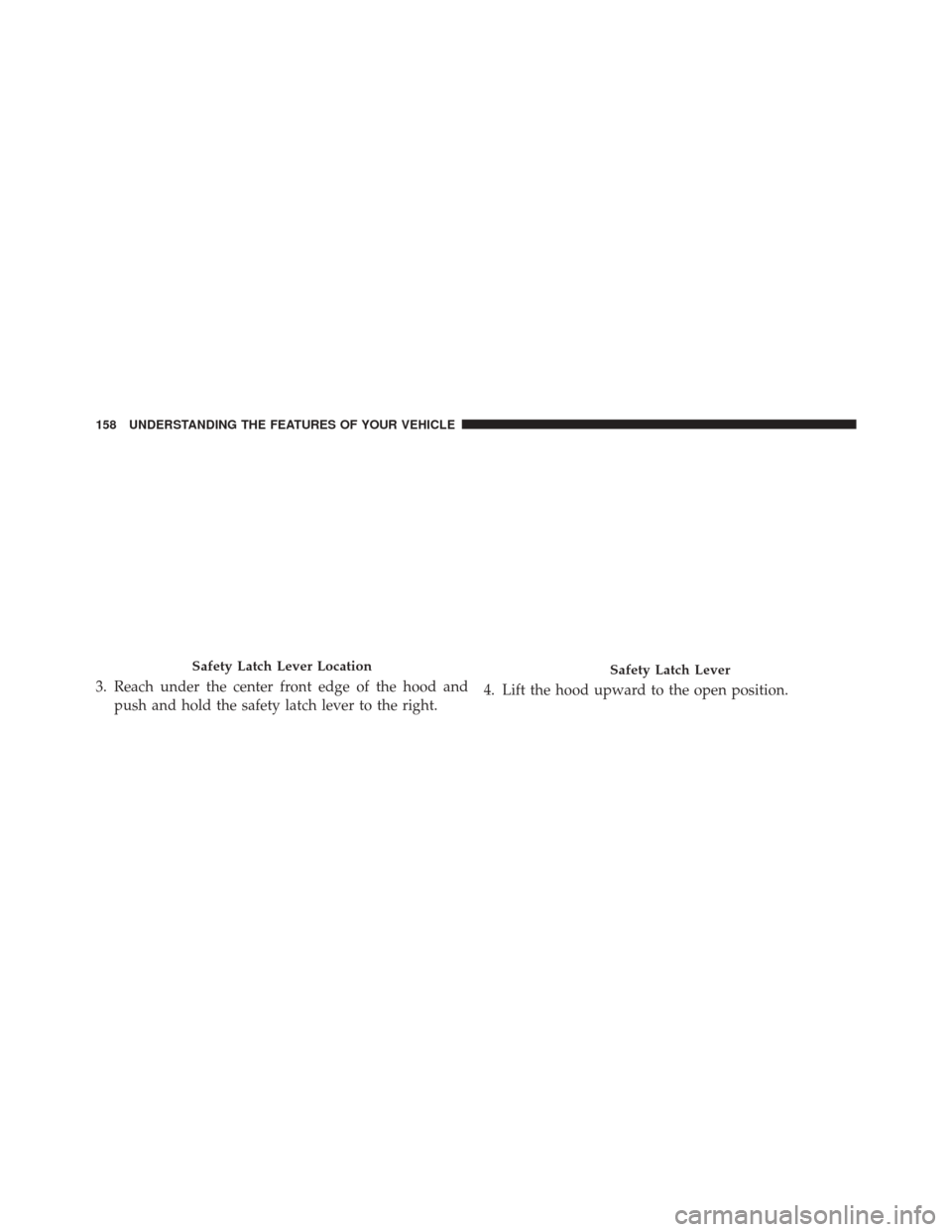 158 UNDERSTANDING THE FEATURES OF YOUR VEHICLE

Safety Latch Lever Location

3. Reach under the center front edge of the hood and push and hold the safety latch lever to the right.

Safety Latch Lever

4. Lift the hood upward to the open position.

carmanualsonline.info